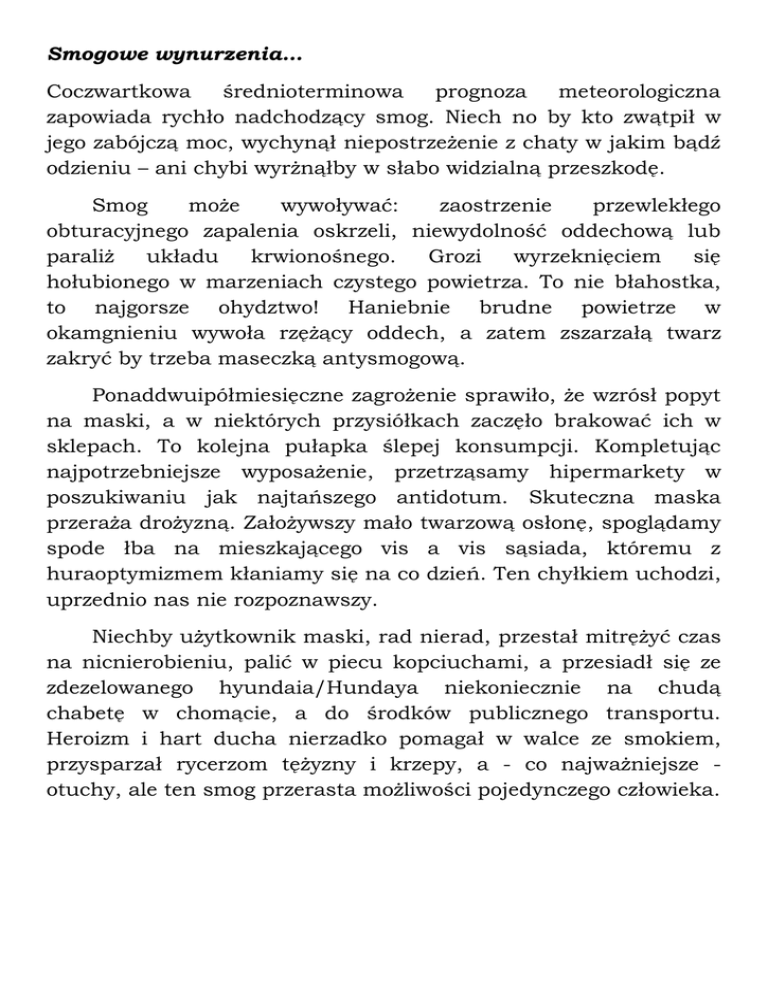 Smogowe wynurzenia...

Coczwartkowa średnioterminowa prognoza meteorologiczna zapowiada rychło nadchodzący smog. Niech no by kto zwątpił w jego zabójczą moc, wychynął niepostrzeżenie z chaty w jakim bądź odzieniu – ani chybi wyrżnąłby w słabo widzialną przeszkodę.

Smog może wywoływać: zaostrzenie przewlekłego obturacyjnego zapalenia oskrzeli, niewydolność oddechową lub paraliż układu krwionośnego. Grozi wyrzeknięciem się hołubionego w marzeniach czystego powietrza. To nie błahostka, to najgorsze ohydztwo! Haniebnie brudne powietrze w okamgnieniu wywoła rzężący oddech, a zatem zszarzałą twarz zakryć by trzeba maseczką antysmogową.

Ponaddwuipółmiesięczne zagrożenie sprawiło, że wzrósł popyt na maski, a w niektórych przysiółkach zaczęło brakować ich w sklepach. To kolejna pułapka ślepej konsumpcji. Kompletując najpotrzebniejsze wyposażenie, przetrząsamy hipermarkety w poszukiwaniu jak najtańszego antidotum. Skuteczna maska przeraża drożyzną. Założywszy mało twarzową osłonę, spoglądamy spode łba na mieszkającego vis a vis sąsiada, któremu z huraoptymizmem kłaniamy się na co dzień. Ten chyłkiem uchodzi, uprzednio nas nie rozpoznawszy.

Niechby użytkownik maski, rad nierad, przestał mitrężyć czas na nicnierobieniu, palić w piecu kopciuchami, a przesiadł się ze zdezelowanego hyundaia/Hundaya niekoniecznie na chudą chabetę w chomącie, a do środków publicznego transportu. Heroizm i hart ducha nierzadko pomagał w walce ze smokiem, przysparzał rycerzom tężyzny i krzepy, a - co najważniejsze - otuchy, ale ten smog przerasta możliwości pojedynczego człowieka.